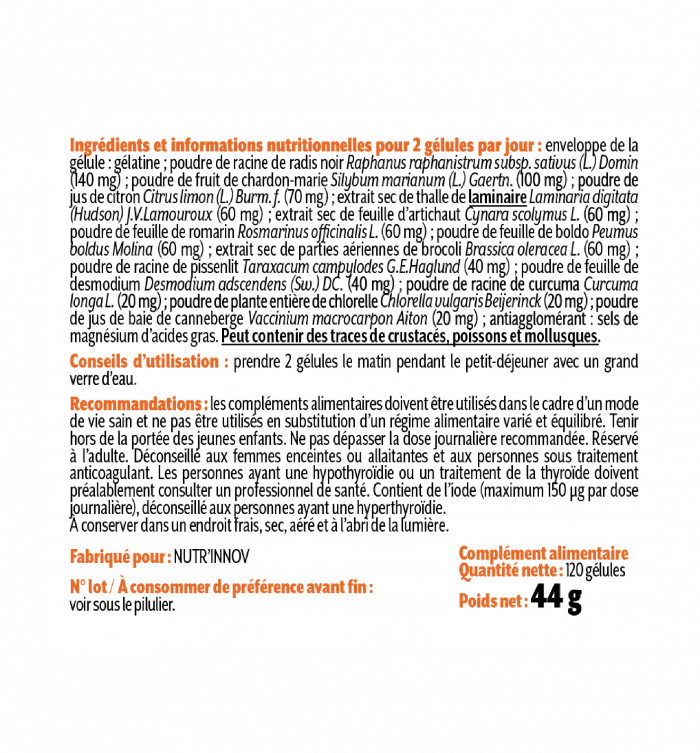 Ingrédients et informations nutritionnelles pour 2 gélules par jour : enveloppe de la gélule : gélatine ; poudre de racine de radis noir Raphanus raphanistrum subsp. sativus (L.) Domin (140 mg) ; poudre de fruit de chardon-marie Silybum marianum (L.) Gaertn. (100 mg) ; poudre de jus de citron Citrus limon (L.) Burm. f. (70 mg) ; extrait sec de thalle de laminaire Laminaria digitata (Hudson) J.V.Lamouroux (60 mg) ; extrait sec de feuille d'artichaut Cynara scolymus L. (60 mg) ; poudre de feuille de romarin Rosmarinus officinalis L. (60 mg) ; poudre de feuille de boldo Peumus boldus Molina (60 mg) ; extrait sec de parties aériennes de brocoli Brassica oleracea L. (60 mg) ; poudre de racine de pissenlit Taraxacum campylodes G.E.Haglund (40 mg) ; poudre de feuille de desmodium Desmodium adscendens (Sw.) DC. (40 mg) ; poudre de racine de curcuma Curcuma longa L. (20 mg) ; poudre de plante entière de chlorelle Chlorella vulgaris Beijerinck (20 mg) ; poudre de jus de baie de canneberge Vaccinium macrocarpon Aiton (20 mg) ; antiagglomérant : sels de magnésium d'acides gras. Peut contenir des traces de crustacés, poissons et mollusques.

Conseils d'utilisation : prendre 2 gélules le matin pendant le petit-déjeuner avec un grand verre d'eau.

Recommandations : les compléments alimentaires doivent être utilisés dans le cadre d'un mode de vie sain et ne pas être utilisés en substitution d'un régime alimentaire varié et équilibré. Tenir hors de la portée des jeunes enfants. Ne pas dépasser la dose journalière recommandée. Réservé à l'adulte. Déconseillé aux femmes enceintes ou allaitantes et aux personnes sous traitement anticoagulant. Les personnes ayant une hypothyroïdie ou un traitement de la thyroïde doivent préalablement consulter un professionnel de santé. Contient de l'iode (maximum 150 µg par dose journalière), déconseillé aux personnes ayant une hyperthyroïdie.
À conserver dans un endroit frais, sec, aéré et à l'abri de la lumière.

Fabriqué pour : NUTR'INNOV

N° lot / À consommer de préférence avant fin : voir sous le pilulier.

Complément alimentaire
Quantité nette : 120 gélules

Poids net : 44 g